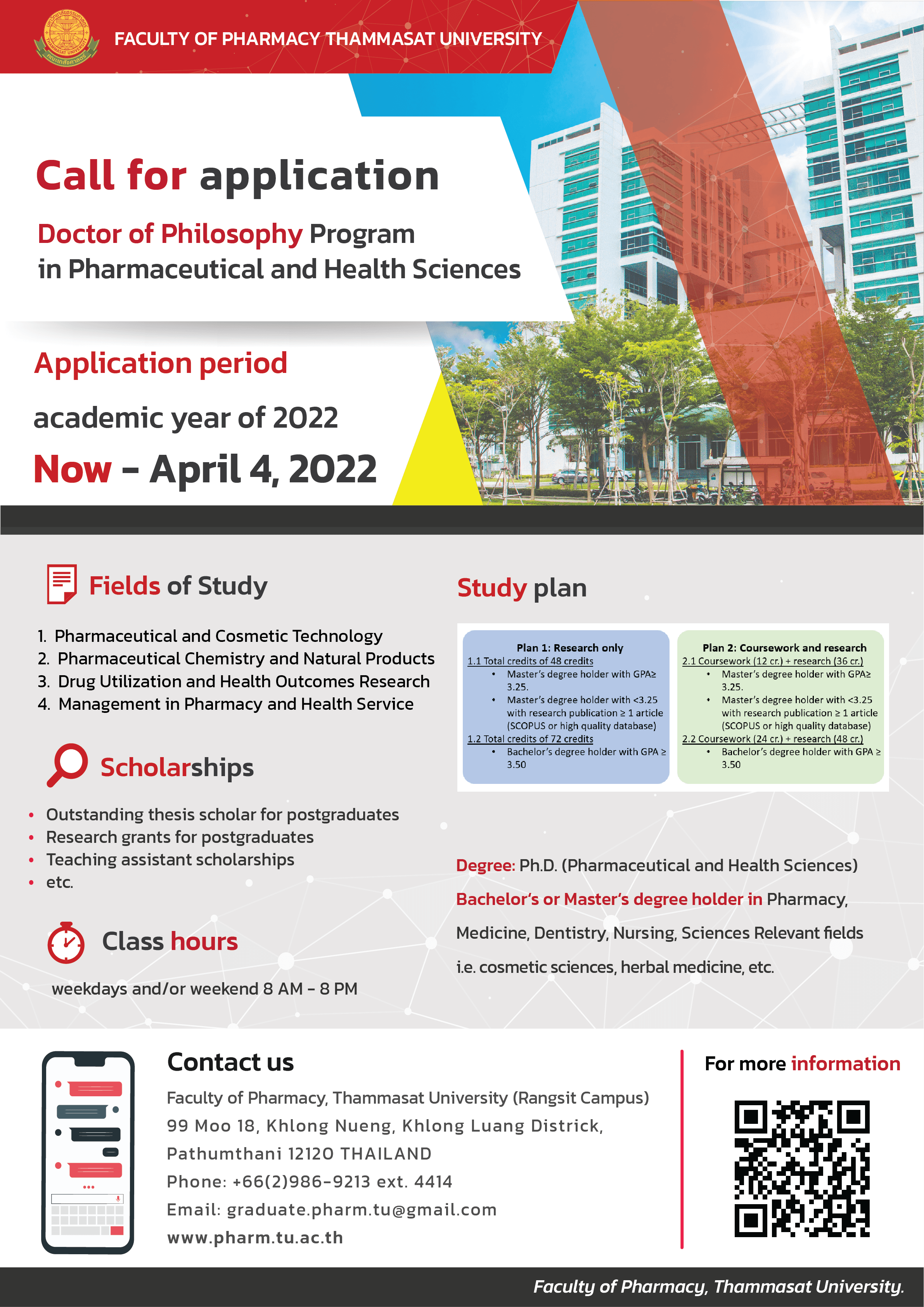 FACULTY OF PHARMACY THAMMASAT UNIVERSITY

Call for application

Doctor of Philosophy Program in Pharmaceutical and Health Sciences

Application period

academic year of 2022

Now - April 4, 2022

Fields of Study

1. Pharmaceutical and Cosmetic Technology
2. Pharmaceutical Chemistry and Natural Products
3. Drug Utilization and Health Outcomes Research
4. Management in Pharmacy and Health Service

Scholarships

• Outstanding thesis scholar for postgraduates
• Research grants for postgraduates
• Teaching assistant scholarships
• etc.

Class hours

weekdays and/or weekend 8 AM - 8 PM

Study plan

Plan 1: Research only
1.1 Total credits of 48 credits
• Master's degree holder with GPA≥ 3.25.
• Master's degree holder with <3.25 with research publication ≥ 1 article (SCOPUS or high quality database)
1.2 Total credits of 72 credits
• Bachelor's degree holder with GPA ≥ 3.50

Plan 2: Coursework and research
2.1 Coursework (12 cr.) + research (36 cr.)
• Master's degree holder with GPA≥ 3.25.
• Master's degree holder with <3.25 with research publication ≥ 1 article (SCOPUS or high quality database)
2.2 Coursework (24 cr.) + research (48 cr.)
• Bachelor's degree holder with GPA ≥ 3.50

Degree: Ph.D. (Pharmaceutical and Health Sciences)

Bachelor's or Master's degree holder in Pharmacy, Medicine, Dentistry, Nursing, Sciences Relevant fields i.e. cosmetic sciences, herbal medicine, etc.

Contact us

Faculty of Pharmacy, Thammasat University (Rangsit Campus)
99 Moo 18, Khlong Nueng, Khlong Luang Districk,
Pathumthani 12120 THAILAND
Phone: +66(2)986-9213 ext. 4414
Email: graduate.pharm.tu@gmail.com
www.pharm.tu.ac.th

For more information

Faculty of Pharmacy, Thammasat University.